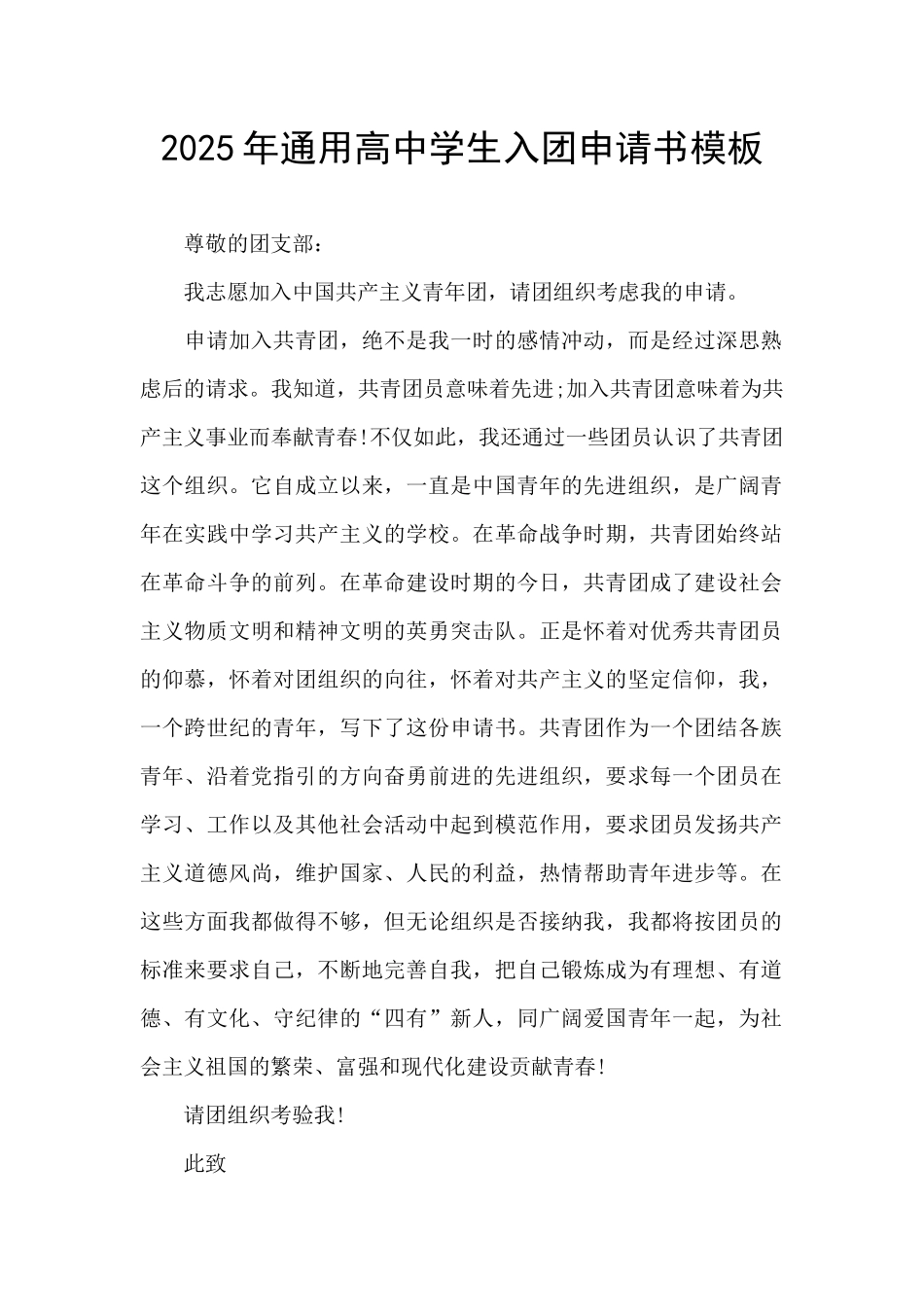 2025年通用高中学生入团申请书模板

尊敬的团支部：

我志愿加入中国共产主义青年团，请团组织考虑我的申请。

申请加入共青团，绝不是我一时的感情冲动，而是经过深思熟虑后的请求。我知道，共青团员意味着先进;加入共青团意味着为共产主义事业而奉献青春!不仅如此，我还通过一些团员认识了共青团这个组织。它自成立以来，一直是中国青年的先进组织，是广阔青年在实践中学习共产主义的学校。在革命战争时期，共青团始终站在革命斗争的前列。在革命建设时期的今日，共青团成了建设社会主义物质文明和精神文明的英勇突击队。正是怀着对优秀共青团员的仰慕，怀着对团组织的向往，怀着对共产主义的坚定信仰，我，一个跨世纪的青年，写下了这份申请书。共青团作为一个团结各族青年、沿着党指引的方向奋勇前进的先进组织，要求每一个团员在学习、工作以及其他社会活动中起到模范作用，要求团员发扬共产主义道德风尚，维护国家、人民的利益，热情帮助青年进步等。在这些方面我都做得不够，但无论组织是否接纳我，我都将按团员的标准来要求自己，不断地完善自我，把自己锻炼成为有理想、有道德、有文化、守纪律的“四有”新人，同广阔爱国青年一起，为社会主义祖国的繁荣、富强和现代化建设贡献青春!

请团组织考验我!

此致